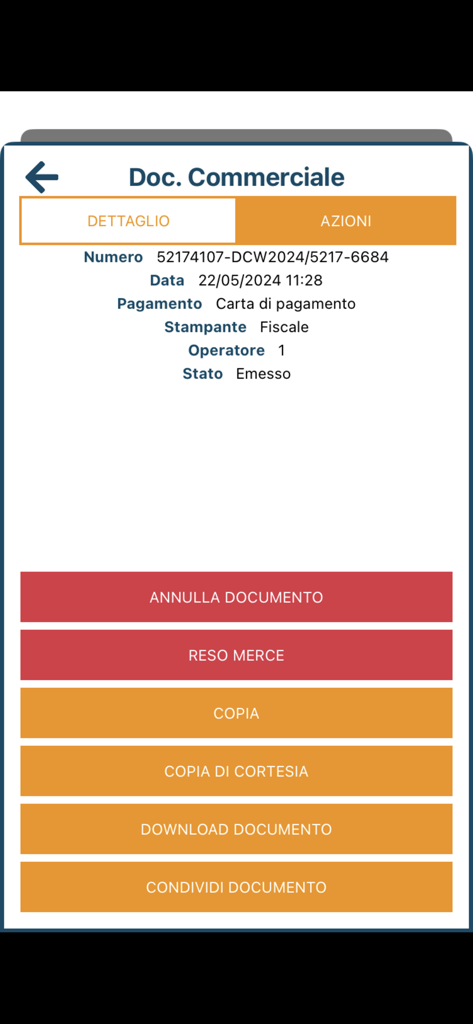 Doc. Commerciale

DETTAGLIO

AZIONI

Numero 52174107-DCW2024/5217-6684
Data 22/05/2024 11:28
Pagamento Carta di pagamento
Stampante Fiscale
Operatore 1
Stato Emesso

ANNULLA DOCUMENTO

RESO MERCE

COPIA

COPIA DI CORTESIA

DOWNLOAD DOCUMENTO

CONDIVIDI DOCUMENTO